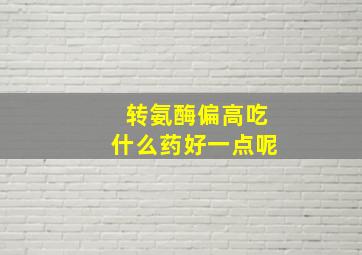 转氨酶偏高吃
什么药好一点呢